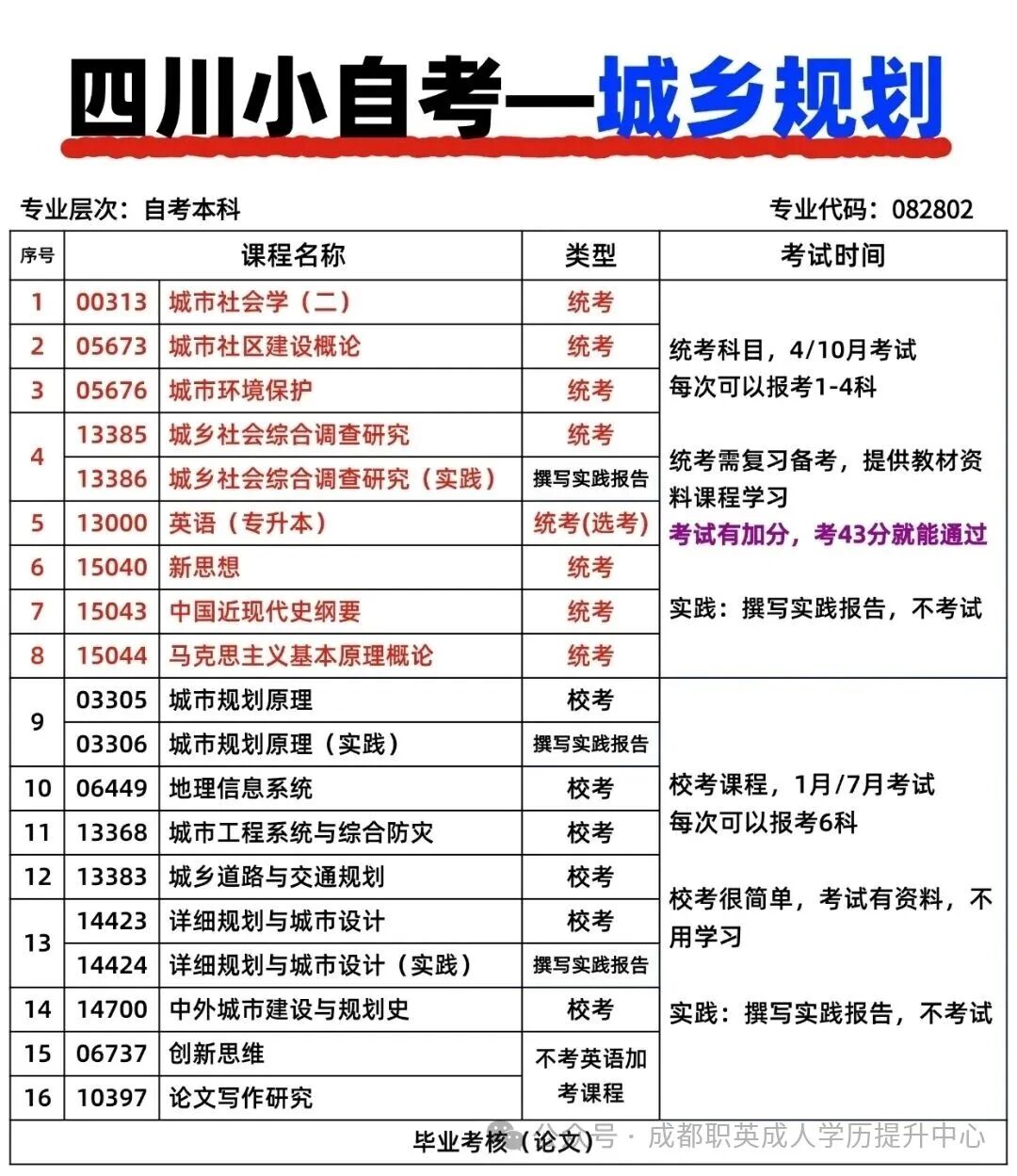 四川小自考—城乡规划

专业层次：自考本科

专业代码：082802

| 序号 | 课程名称 | | 类型 | 考试时间 |
|---|---|---|---|---|
| 1 | 00313 | 城市社会学（二） | 统考 | 统考科目，4/10月考试 每次可以报考1-4科 统考需复习备考，提供教材资料课程学习 考试有加分，考43分就能通过 实践：撰写实践报告，不考试 |
| 2 | 05673 | 城市社区建设概论 | 统考 | |
| 3 | 05676 | 城市环境保护 | 统考 | |
| 4 | 13385 | 城乡社会综合调查研究 | 统考 | |
| | 13386 | 城乡社会综合调查研究（实践） | 撰写实践报告 | |
| 5 | 13000 | 英语（专升本） | 统考(选考) | |
| 6 | 15040 | 新思想 | 统考 | |
| 7 | 15043 | 中国近现代史纲要 | 统考 | |
| 8 | 15044 | 马克思主义基本原理概论 | 统考 | |
| 9 | 03305 | 城市规划原理 | 校考 | 校考课程，1月/7月考试 每次可以报考6科 校考很简单，考试有资料，不用学习 实践：撰写实践报告，不考试 |
| | 03306 | 城市规划原理（实践） | 撰写实践报告 | |
| 10 | 06449 | 地理信息系统 | 校考 | |
| 11 | 13368 | 城市工程系统与综合防灾 | 校考 | |
| 12 | 13383 | 城乡道路与交通规划 | 校考 | |
| 13 | 14423 | 详细规划与城市设计 | 校考 | |
| | 14424 | 详细规划与城市设计（实践） | 撰写实践报告 | |
| 14 | 14700 | 中外城市建设与规划史 | 校考 | |
| 15 | 06737 | 创新思维 | 不考英语加考课程 | |
| 16 | 10397 | 论文写作研究 | | |
| 毕业考核（论文） | | | | |

公众号 · 成都职英成人学历提升中心